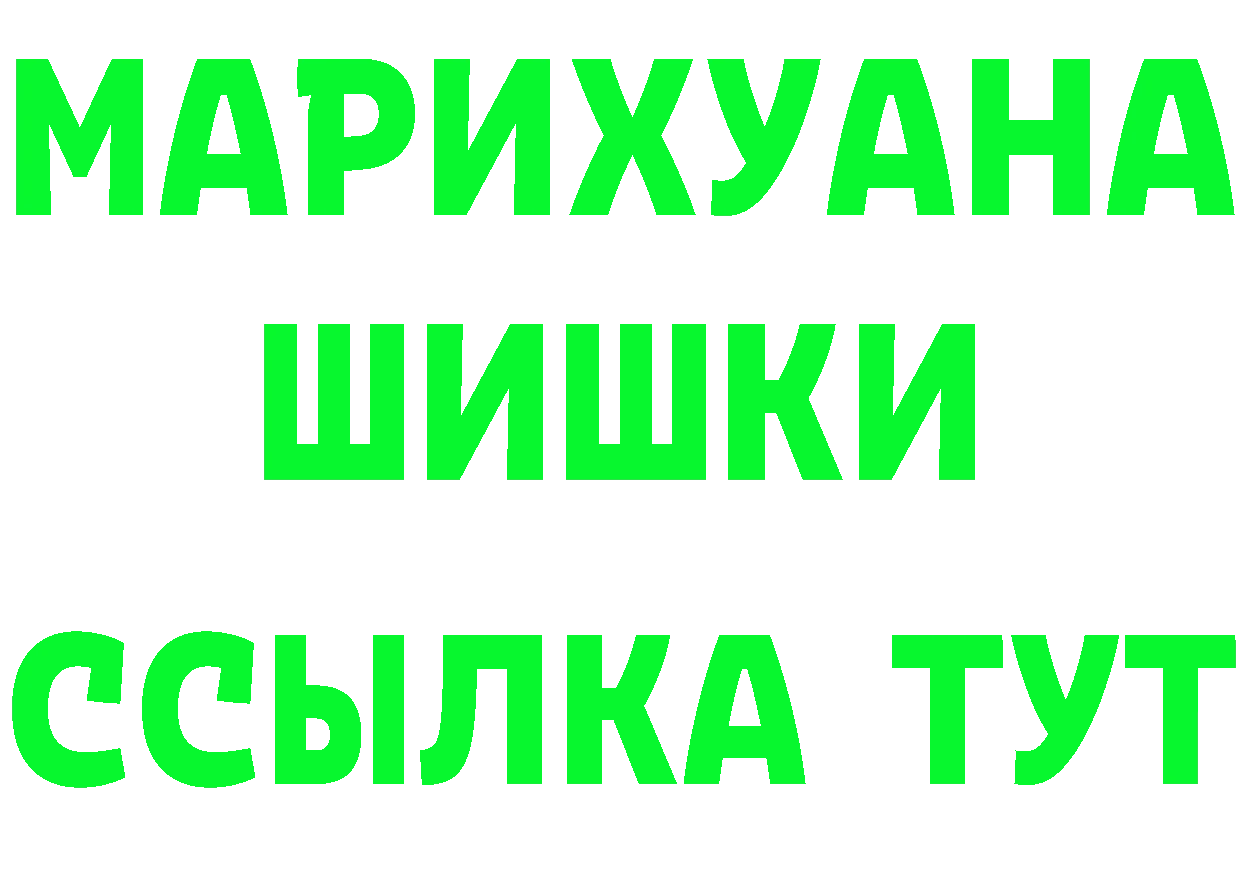 МАРИХУАНА
ШИШКИ
ССЫЛКА ТУТ